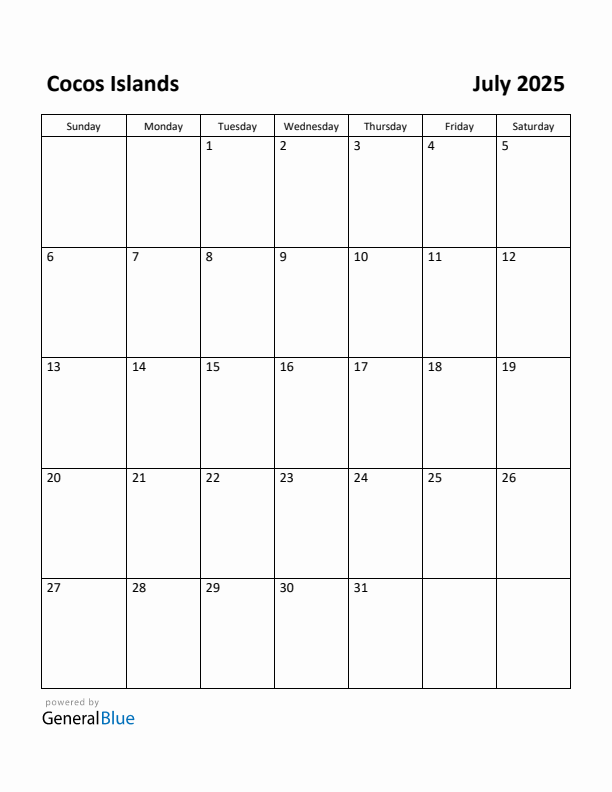 Cocos Islands

July 2025

| Sunday | Monday | Tuesday | Wednesday | Thursday | Friday | Saturday |
|---|---|---|---|---|---|---|
| | | 1 | 2 | 3 | 4 | 5 |
| 6 | 7 | 8 | 9 | 10 | 11 | 12 |
| 13 | 14 | 15 | 16 | 17 | 18 | 19 |
| 20 | 21 | 22 | 23 | 24 | 25 | 26 |
| 27 | 28 | 29 | 30 | 31 | | |

powered by
GeneralBlue